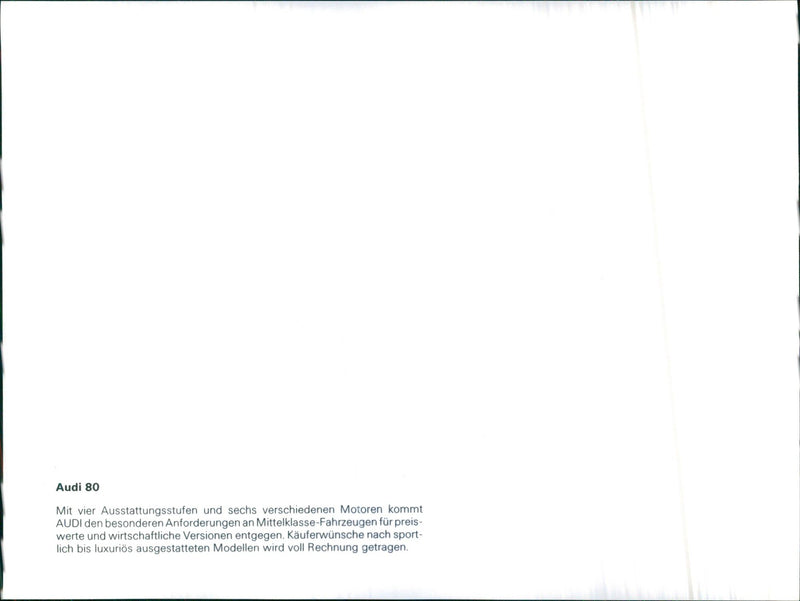 Audi 80

Mit vier Ausstattungsstufen und sechs verschiedenen Motoren kommt AUDI den besonderen Anforderungen an Mittelklasse-Fahrzeugen für preiswerte und wirtschaftliche Versionen entgegen. Käuferwünsche nach sportlich bis luxuriös ausgestatteten Modellen wird voll Rechnung getragen.